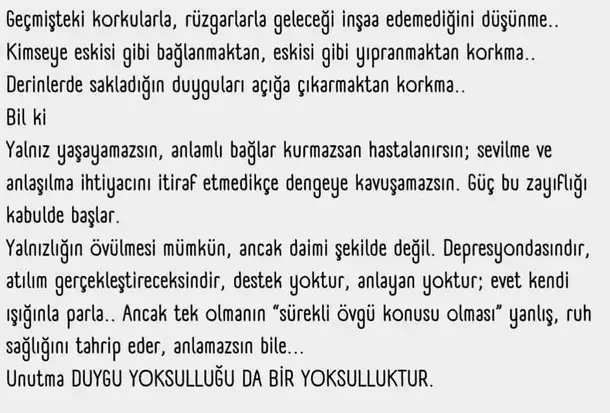 Geçmişteki korkularla, rüzgarlarla geleceği inşaa edemediğini düşünme..
Kimseye eskisi gibi bağlanmaktan, eskisi gibi yıpranmaktan korkma..
Derinlerde sakladığın duyguları açığa çıkarmaktan korkma..
Bil ki
Yalnız yaşayamazsın, anlamlı bağlar kurmazsan hastalanırsın; sevilme ve anlaşılma ihtiyacını itiraf etmedikçe dengeye kavuşamazsın. Güç bu zayıflığı kabulde başlar.
Yalnızlığın övülmesi mümkün, ancak daimi şekilde değil. Depresyondasındır, atılım gerçekleştireceksindir, destek yoktur, anlayan yoktur; evet kendi ışığınla parla.. Ancak tek olmanın "sürekli övgü konusu olması" yanlış, ruh sağlığını tahrip eder, anlamazsın bile...
Unutma DUYGU YOKSULLUĞU DA BİR YOKSULLUKTUR.